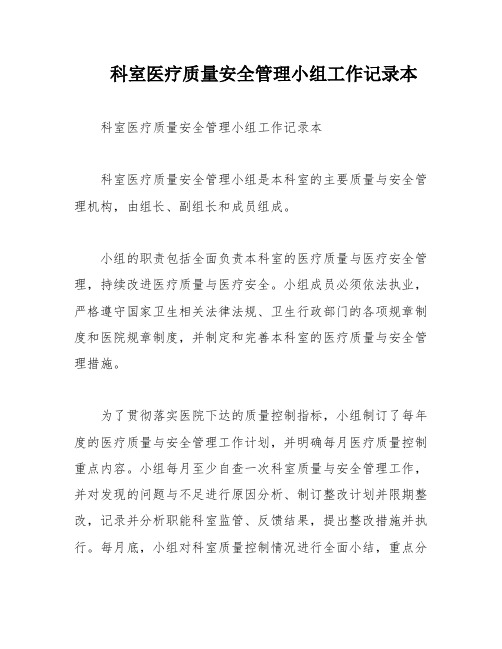 科室医疗质量安全管理小组工作记录本

科室医疗质量安全管理小组工作记录本

科室医疗质量安全管理小组是本科室的主要质量与安全管理机构，由组长、副组长和成员组成。

小组的职责包括全面负责本科室的医疗质量与医疗安全管理，持续改进医疗质量与医疗安全。小组成员必须依法执业，严格遵守国家卫生相关法律法规、卫生行政部门的各项规章制度和医院规章制度，并制定和完善本科室的医疗质量与安全管理措施。

为了贯彻落实医院下达的质量控制指标，小组制订了每年度的医疗质量与安全管理工作计划，并明确每月医疗质量控制重点内容。小组每月至少自查一次科室质量与安全管理工作，并对发现的问题与不足进行原因分析、制订整改计划并限期整改，记录并分析职能科室监管、反馈结果，提出整改措施并执行。每月底，小组对科室质量控制情况进行全面小结，重点分